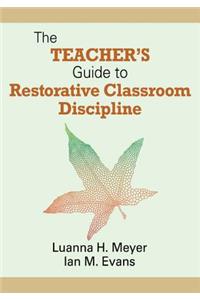 The TEACHER'S Guide to Restorative Classroom Discipline

Luanna H. Meyer
Ian M. Evans